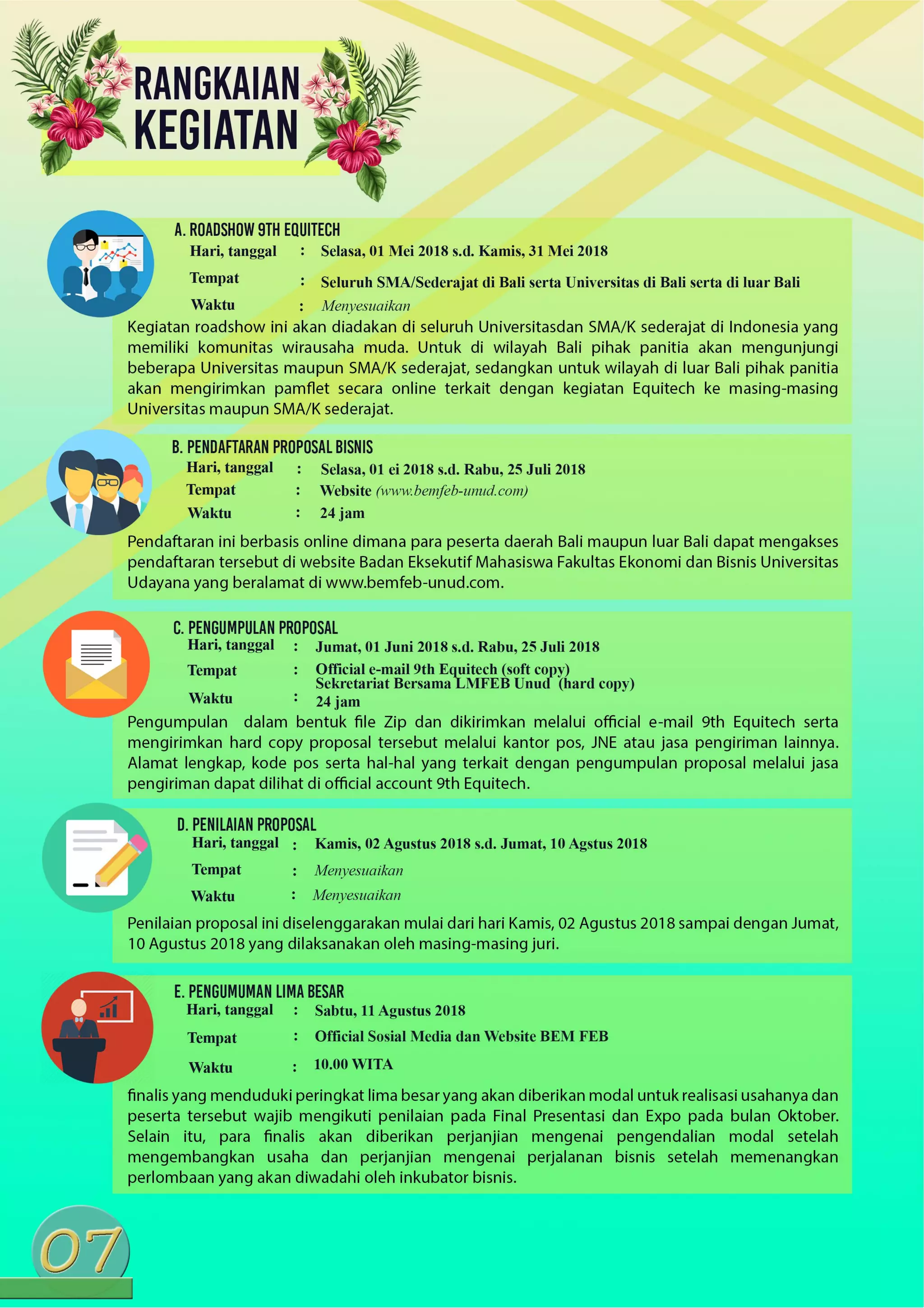 RANGKAIAN KEGIATAN

A. ROADSHOW 9TH EQUITECH
Hari, tanggal : Selasa, 01 Mei 2018 s.d. Kamis, 31 Mei 2018
Tempat : Seluruh SMA/Sederajat di Bali serta Universitas di Bali serta di luar Bali
Waktu : Menyesuaikan
Kegiatan roadshow ini akan diadakan di seluruh Universitasdan SMA/K sederajat di Indonesia yang memiliki komunitas wirausaha muda. Untuk di wilayah Bali pihak panitia akan mengunjungi beberapa Universitas maupun SMA/K sederajat, sedangkan untuk wilayah di luar Bali pihak panitia akan mengirimkan pamflet secara online terkait dengan kegiatan Equitech ke masing-masing Universitas maupun SMA/K sederajat.

B. PENDAFTARAN PROPOSAL BISNIS
Hari, tanggal : Selasa, 01 ei 2018 s.d. Rabu, 25 Juli 2018
Tempat : Website (www.bemfeb-unud.com)
Waktu : 24 jam
Pendaftaran ini berbasis online dimana para peserta daerah Bali maupun luar Bali dapat mengakses pendaftaran tersebut di website Badan Eksekutif Mahasiswa Fakultas Ekonomi dan Bisnis Universitas Udayana yang beralamat di www.bemfeb-unud.com.

C. PENGUMPULAN PROPOSAL
Hari, tanggal : Jumat, 01 Juni 2018 s.d. Rabu, 25 Juli 2018
Tempat : Official e-mail 9th Equitech (soft copy)
Sekretariat Bersama LMFEB Unud (hard copy)
Waktu : 24 jam
Pengumpulan dalam bentuk file Zip dan dikirimkan melalui official e-mail 9th Equitech serta mengirimkan hard copy proposal tersebut melalui kantor pos, JNE atau jasa pengiriman lainnya. Alamat lengkap, kode pos serta hal-hal yang terkait dengan pengumpulan proposal melalui jasa pengiriman dapat dilihat di official account 9th Equitech.

D. PENILAIAN PROPOSAL
Hari, tanggal : Kamis, 02 Agustus 2018 s.d. Jumat, 10 Agstus 2018
Tempat : Menyesuaikan
Waktu : Menyesuaikan
Penilaian proposal ini diselenggarakan mulai dari hari Kamis, 02 Agustus 2018 sampai dengan Jumat, 10 Agustus 2018 yang dilaksanakan oleh masing-masing juri.

E. PENGUMUMAN LIMA BESAR
Hari, tanggal : Sabtu, 11 Agustus 2018
Tempat : Official Sosial Media dan Website BEM FEB
Waktu : 10.00 WITA
finalis yang menduduki peringkat lima besar yang akan diberikan modal untuk realisasi usahanya dan peserta tersebut wajib mengikuti penilaian pada Final Presentasi dan Expo pada bulan Oktober. Selain itu, para finalis akan diberikan perjanjian mengenai pengendalian modal setelah mengembangkan usaha dan perjanjian mengenai perjalanan bisnis setelah memenangkan perlombaan yang akan diwadahi oleh inkubator bisnis.

07